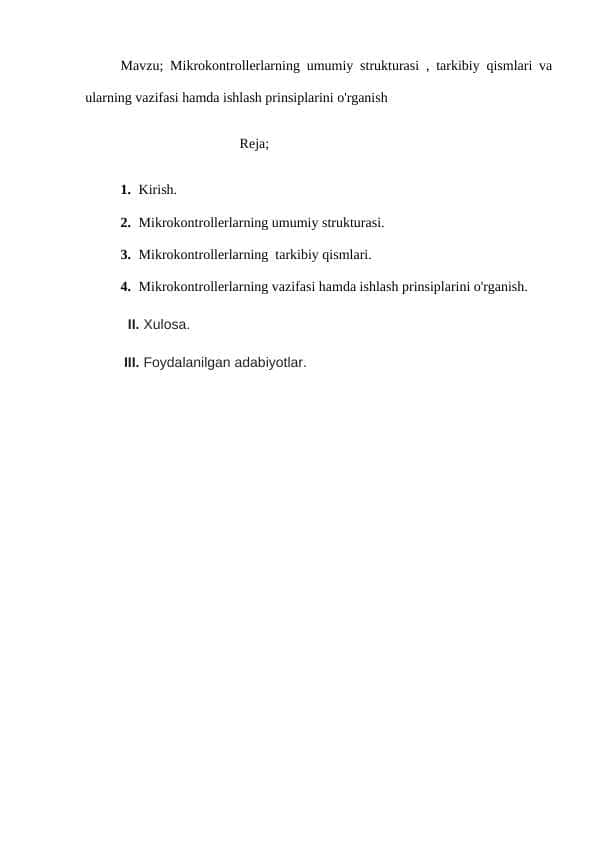 Mavzu; Mikrokontrollerlarning umumiy strukturasi , tarkibiy qismlari va ularning vazifasi hamda ishlash prinsiplarini o'rganish

Reja;

1. Kirish.

2. Mikrokontrollerlarning umumiy strukturasi.

3. Mikrokontrollerlarning tarkibiy qismlari.

4. Mikrokontrollerlarning vazifasi hamda ishlash prinsiplarini o'rganish.

II. Xulosa.

III. Foydalanilgan adabiyotlar.